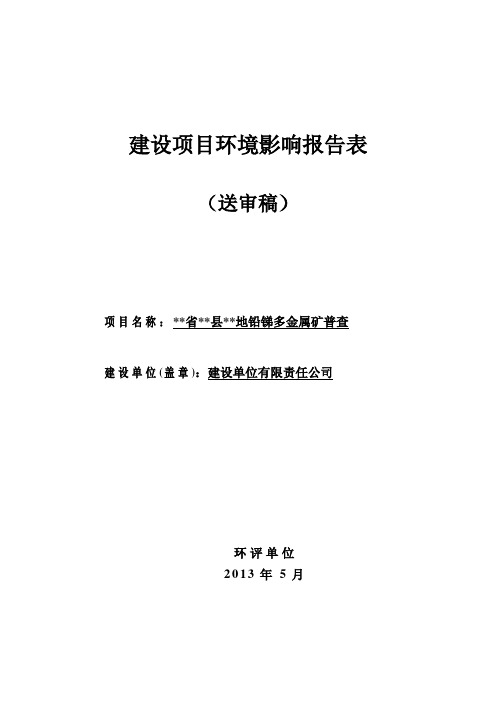 建设项目环境影响报告表

（送审稿）

项目名称：**省**县**地铅锑多金属矿普查

建设单位(盖章)：建设单位有限责任公司

环评单位

2013 年 5 月